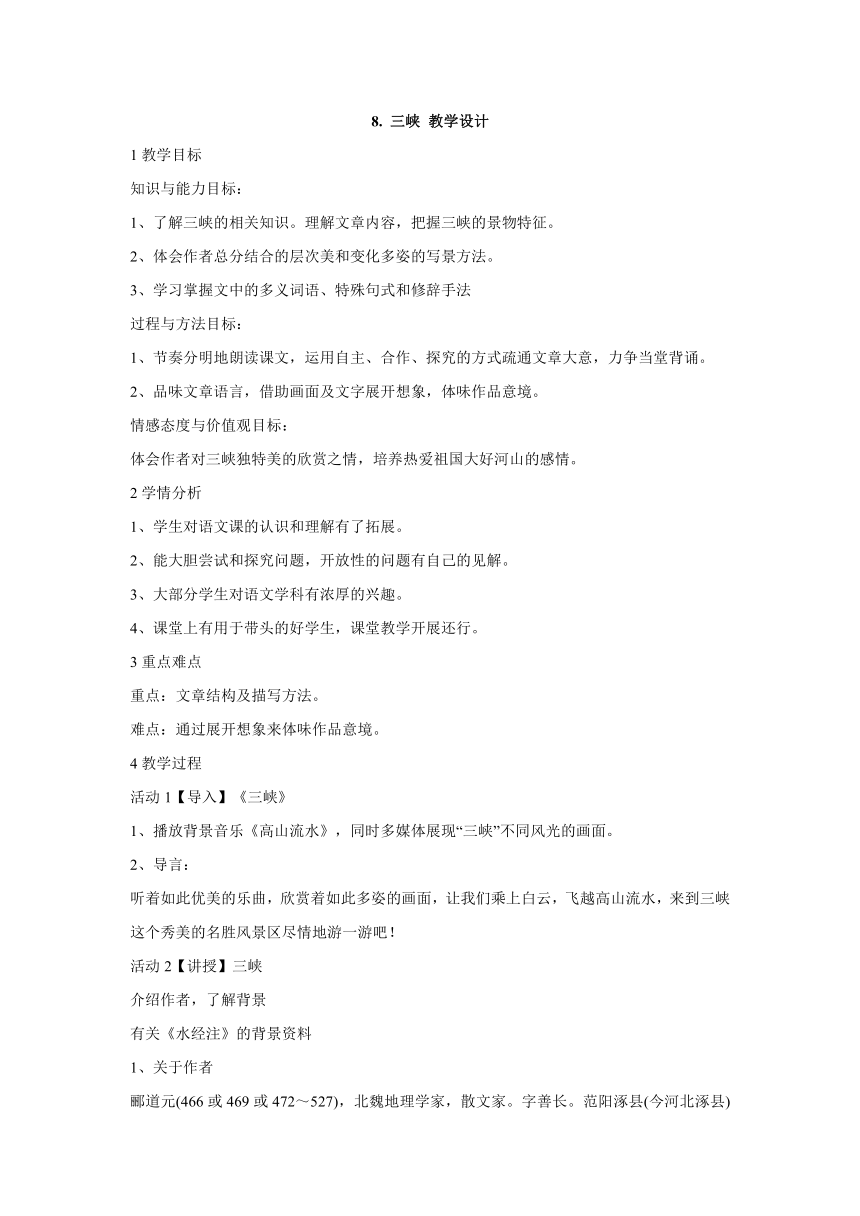 8. 三峡 教学设计

1 教学目标

知识与能力目标：

1、了解三峡的相关知识。理解文章内容，把握三峡的景物特征。

2、体会作者总分结合的层次美和变化多姿的写景方法。

3、学习掌握文中的多义词语、特殊句式和修辞手法

过程与方法目标：

1、节奏分明地朗读课文，运用自主、合作、探究的方式疏通文章大意，力争当堂背诵。

2、品味文章语言，借助画面及文字展开想象，体味作品意境。

情感态度与价值观目标：

体会作者对三峡独特美的欣赏之情，培养热爱祖国大好河山的感情。

2 学情分析

1、学生对语文课的认识和理解有了拓展。

2、能大胆尝试和探究问题，开放性的问题有自己的见解。

3、大部分学生对语文学科有浓厚的兴趣。

4、课堂上有用于带头的好学生，课堂教学开展还行。

3 重点难点

重点：文章结构及描写方法。

难点：通过展开想象来体味作品意境。

4 教学过程

活动 1【导入】《三峡》

1、播放背景音乐《高山流水》，同时多媒体展现“三峡”不同风光的画面。

2、导言：

听着如此优美的乐曲，欣赏着如此多姿的画面，让我们乘上白云，飞越高山流水，来到三峡这个秀美的名胜风景区尽情地游一游吧！

活动 2【讲授】三峡

介绍作者，了解背景

有关《水经注》的背景资料

1、关于作者

郦道元(466 或 469 或 472～527)，北魏地理学家，散文家。字善长。范阳涿县(今河北涿县)